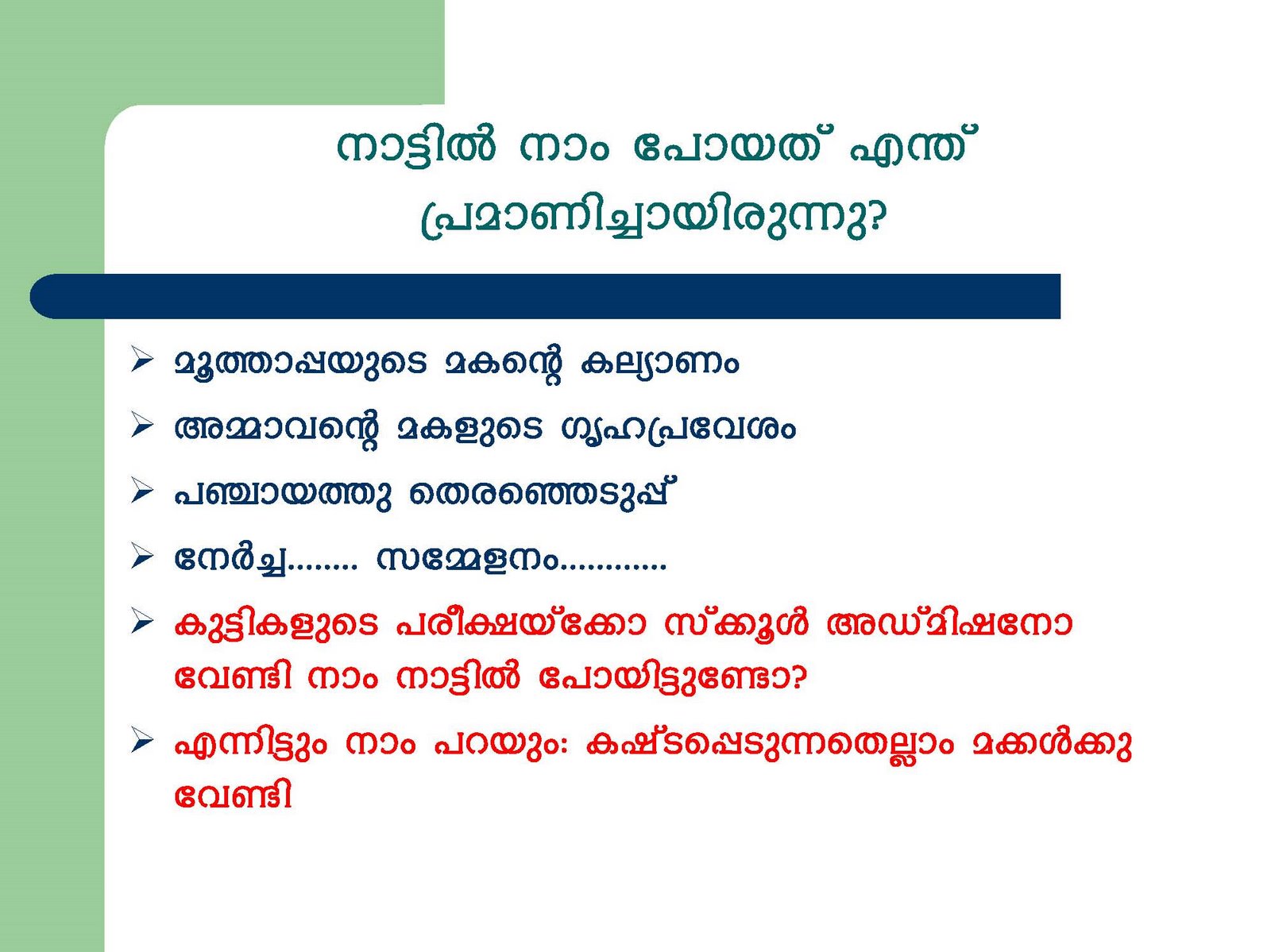 നാട്ടിൽ നാം പോയത് എന്ത് പ്രമാണിച്ചായിരുന്നു?

➢ മൂത്താപ്പയുടെ മകന്റെ കല്യാണം

➢ അമ്മാവന്റെ മകളുടെ ഗൃഹപ്രവേശം

➢ പഞ്ചായത്തു തെരഞ്ഞെടുപ്പ്

➢ നേർച്ച........ സമ്മേളനം............

➢ കുട്ടികളുടെ പരീക്ഷയ്ക്കോ സ്ക്കൂൾ അഡ്മിഷനോ വേണ്ടി നാം നാട്ടിൽ പോയിട്ടുണ്ടോ?

➢ എന്നിട്ടും നാം പറയും: കഷ്ടപ്പെടുന്നതെല്ലാം മക്കൾക്കു വേണ്ടി